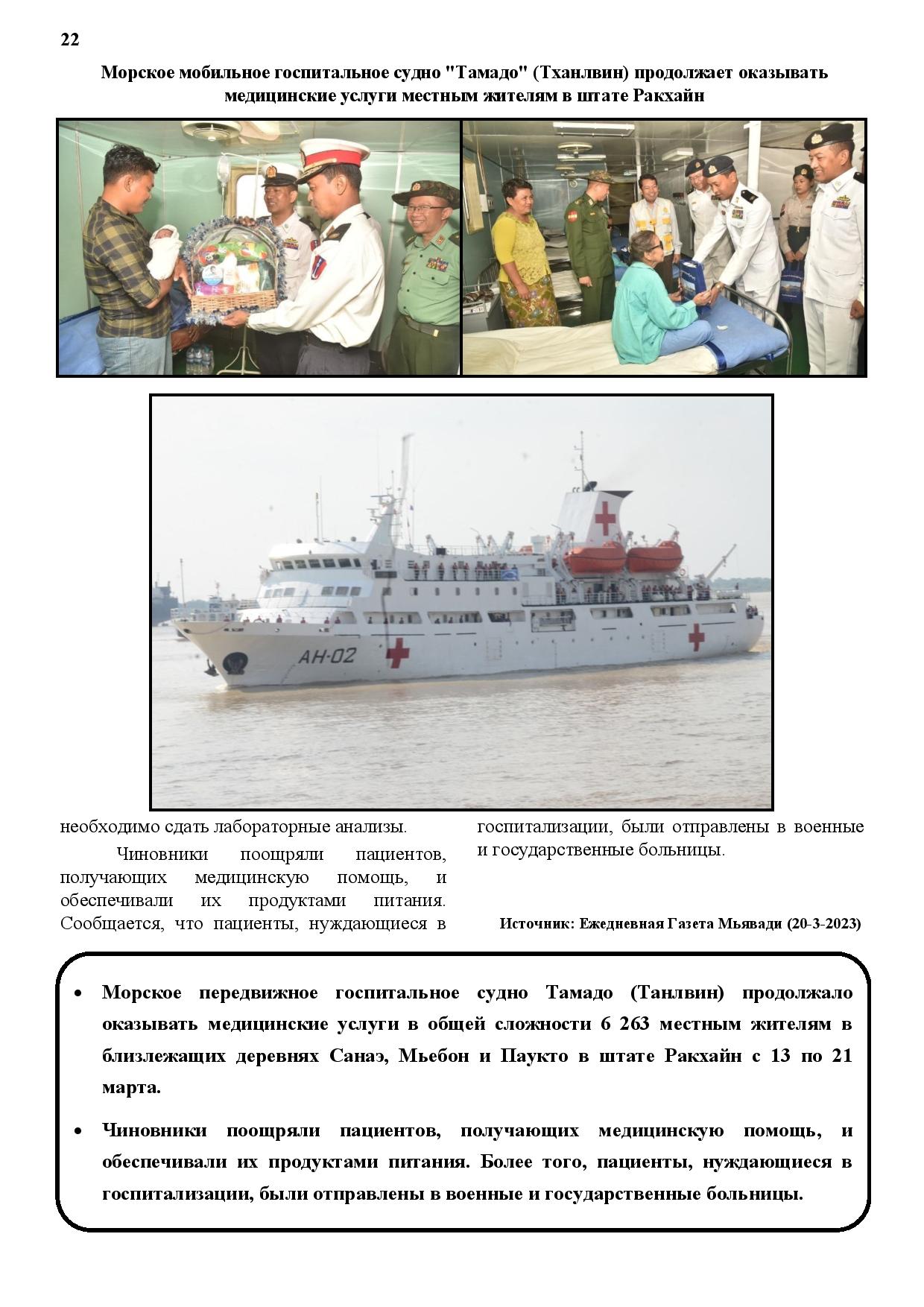 22

Морское мобильное госпитальное судно "Тамадо" (Тханлвин) продолжает оказывать медицинские услуги местным жителям в штате Ракхайн

AH-02

необходимо сдать лабораторные анализы.

Чиновники поощряли пациентов, получающих медицинскую помощь, и обеспечивали их продуктами питания. Сообщается, что пациенты, нуждающиеся в госпитализации, были отправлены в военные и государственные больницы.

Источник: Ежедневная Газета Мьявади (20-3-2023)

• Морское передвижное госпитальное судно Тамадо (Танлвин) продолжало оказывать медицинские услуги в общей сложности 6 263 местным жителям в близлежащих деревнях Санаэ, Мьебон и Паукто в штате Ракхайн с 13 по 21 марта.

• Чиновники поощряли пациентов, получающих медицинскую помощь, и обеспечивали их продуктами питания. Более того, пациенты, нуждающиеся в госпитализации, были отправлены в военные и государственные больницы.